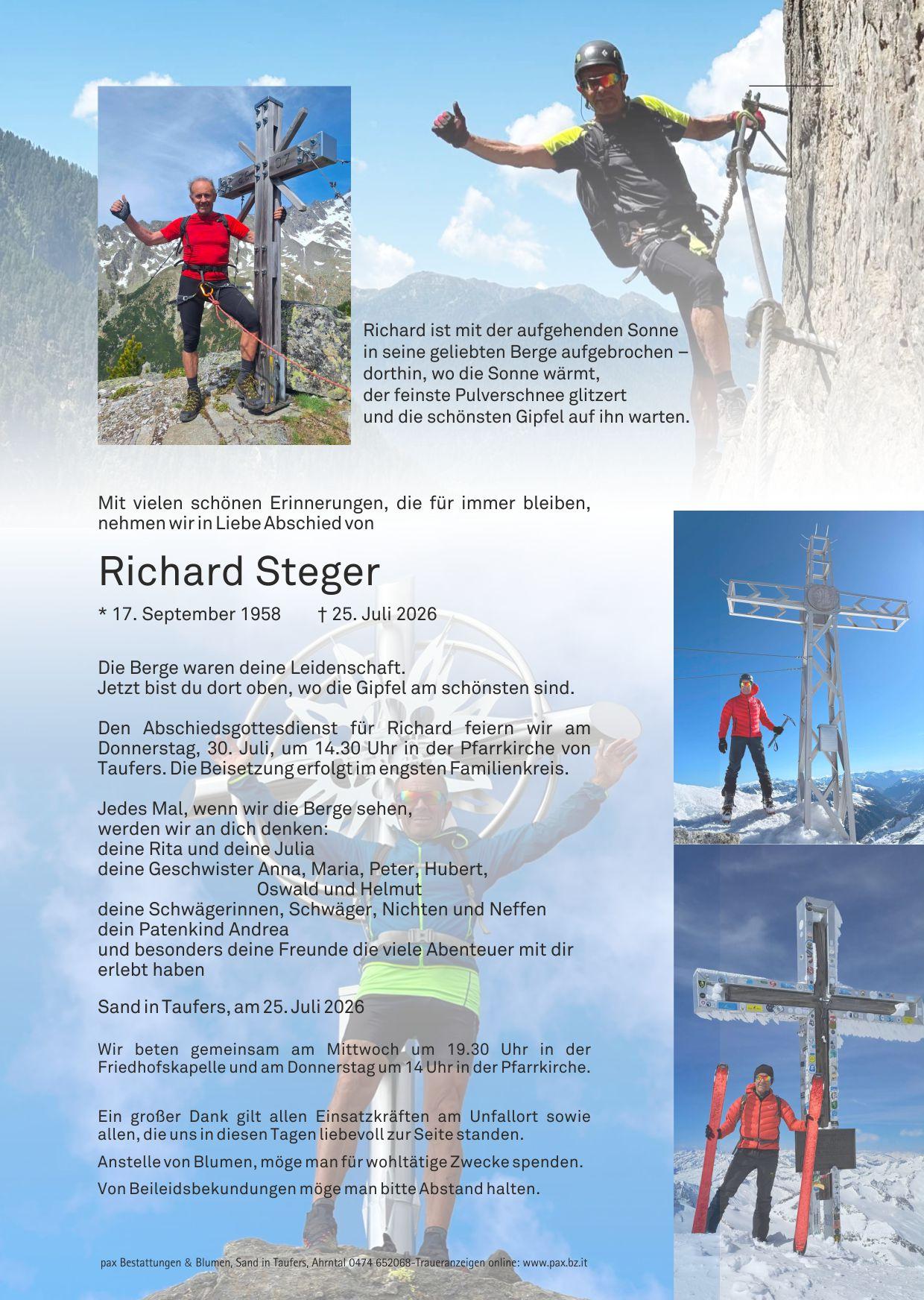 Richard ist mit der aufgehenden Sonne
in seine geliebten Berge aufgebrochen –
dorthin, wo die Sonne wärmt,
der feinste Pulverschnee glitzert
und die schönsten Gipfel auf ihn warten.

Mit vielen schönen Erinnerungen, die für immer bleiben, nehmen wir in Liebe Abschied von

Richard Steger

* 17. September 1958 † 25. Juli 2026

Die Berge waren deine Leidenschaft.
Jetzt bist du dort oben, wo die Gipfel am schönsten sind.

Den Abschiedsgottesdienst für Richard feiern wir am Donnerstag, 30. Juli, um 14.30 Uhr in der Pfarrkirche von Taufers. Die Beisetzung erfolgt im engsten Familienkreis.

Jedes Mal, wenn wir die Berge sehen,
werden wir an dich denken:
deine Rita und deine Julia
deine Geschwister Anna, Maria, Peter, Hubert,
Oswald und Helmut
deine Schwägerinnen, Schwäger, Nichten und Neffen
dein Patenkind Andrea
und besonders deine Freunde die viele Abenteuer mit dir erlebt haben

Sand in Taufers, am 25. Juli 2026

Wir beten gemeinsam am Mittwoch um 19.30 Uhr in der Friedhofskapelle und am Donnerstag um 14 Uhr in der Pfarrkirche.

Ein großer Dank gilt allen Einsatzkräften am Unfallort sowie allen, die uns in diesen Tagen liebevoll zur Seite standen.

Anstelle von Blumen, möge man für wohltätige Zwecke spenden.

Von Beileidsbekundungen möge man bitte Abstand halten.

pax Bestattungen & Blumen, Sand in Taufers, Ahrntal 0474 652068-Traueranzeigen online: www.pax.bz.it